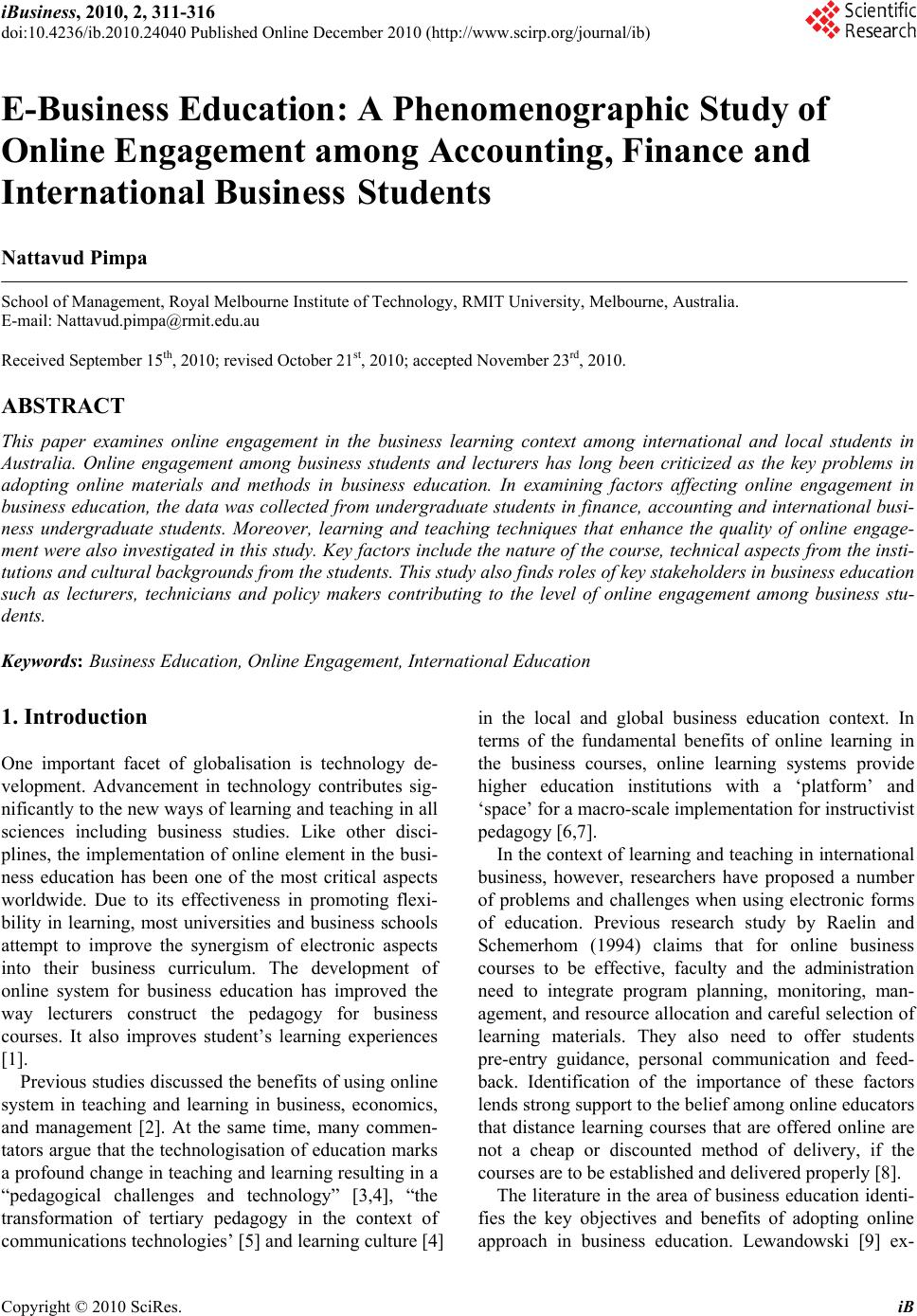 iBusiness, 2010, 2, 311-316
doi:10.4236/ib.2010.24040 Published Online December 2010 (http://www.scirp.org/journal/ib)

Scientific Research

E-Business Education: A Phenomenographic Study of Online Engagement among Accounting, Finance and International Business Students

Nattavud Pimpa

School of Management, Royal Melbourne Institute of Technology, RMIT University, Melbourne, Australia.
E-mail: Nattavud.pimpa@rmit.edu.au

Received September 15$^{th}$, 2010; revised October 21$^{st}$, 2010; accepted November 23$^{rd}$, 2010.

ABSTRACT

This paper examines online engagement in the business learning context among international and local students in Australia. Online engagement among business students and lecturers has long been criticized as the key problems in adopting online materials and methods in business education. In examining factors affecting online engagement in business education, the data was collected from undergraduate students in finance, accounting and international business undergraduate students. Moreover, learning and teaching techniques that enhance the quality of online engagement were also investigated in this study. Key factors include the nature of the course, technical aspects from the institutions and cultural backgrounds from the students. This study also finds roles of key stakeholders in business education such as lecturers, technicians and policy makers contributing to the level of online engagement among business students.

Keywords: Business Education, Online Engagement, International Education

1. Introduction

One important facet of globalisation is technology development. Advancement in technology contributes significantly to the new ways of learning and teaching in all sciences including business studies. Like other disciplines, the implementation of online element in the business education has been one of the most critical aspects worldwide. Due to its effectiveness in promoting flexibility in learning, most universities and business schools attempt to improve the synergism of electronic aspects into their business curriculum. The development of online system for business education has improved the way lecturers construct the pedagogy for business courses. It also improves student’s learning experiences [1].

Previous studies discussed the benefits of using online system in teaching and learning in business, economics, and management [2]. At the same time, many commentators argue that the technologisation of education marks a profound change in teaching and learning resulting in a “pedagogical challenges and technology” [3,4], “the transformation of tertiary pedagogy in the context of communications technologies’ [5] and learning culture [4] in the local and global business education context. In terms of the fundamental benefits of online learning in the business courses, online learning systems provide higher education institutions with a ‘platform’ and ‘space’ for a macro-scale implementation for instructivist pedagogy [6,7].

In the context of learning and teaching in international business, however, researchers have proposed a number of problems and challenges when using electronic forms of education. Previous research study by Raelin and Schemerhom (1994) claims that for online business courses to be effective, faculty and the administration need to integrate program planning, monitoring, management, and resource allocation and careful selection of learning materials. They also need to offer students pre-entry guidance, personal communication and feedback. Identification of the importance of these factors lends strong support to the belief among online educators that distance learning courses that are offered online are not a cheap or discounted method of delivery, if the courses are to be established and delivered properly [8].

The literature in the area of business education identifies the key objectives and benefits of adopting online approach in business education. Lewandowski [9] ex-

Copyright © 2010 SciRes. iB